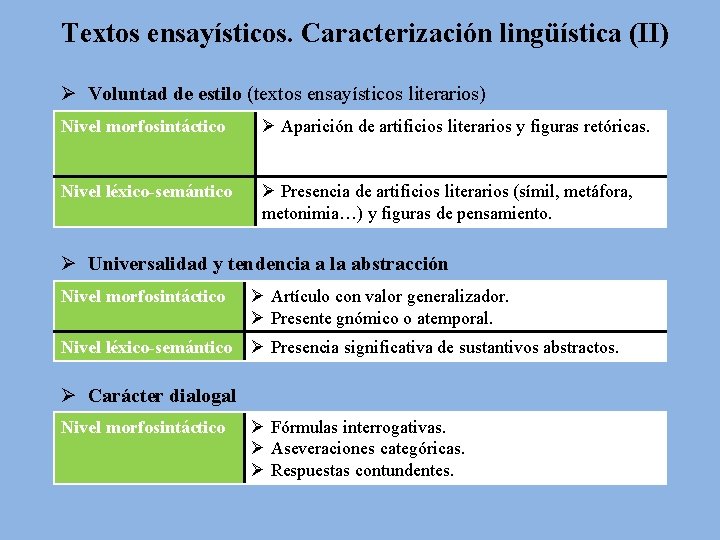 Textos ensayísticos. Caracterización lingüística (II)

➢ Voluntad de estilo (textos ensayísticos literarios)

| Nivel morfosintáctico | ➢ Aparición de artificios literarios y figuras retóricas. |
|---|---|
| Nivel léxico-semántico | ➢ Presencia de artificios literarios (símil, metáfora, metonimia…) y figuras de pensamiento. |

➢ Universalidad y tendencia a la abstracción

| Nivel morfosintáctico | ➢ Artículo con valor generalizador. ➢ Presente gnómico o atemporal. |
|---|---|
| Nivel léxico-semántico | ➢ Presencia significativa de sustantivos abstractos. |

➢ Carácter dialogal

| Nivel morfosintáctico | ➢ Fórmulas interrogativas. ➢ Aseveraciones categóricas. ➢ Respuestas contundentes. |
|---|---|